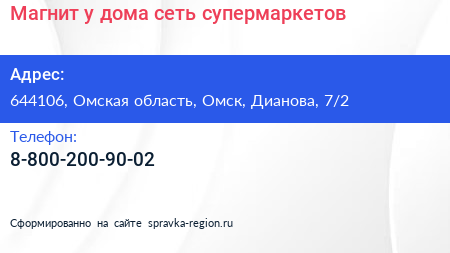 Магнит у дома сеть супермаркетов

Адрес:

644106, Омская область, Омск, Дианова, 7/2

Телефон:

8-800-200-90-02

Сформированно на сайте spravka-region.ru